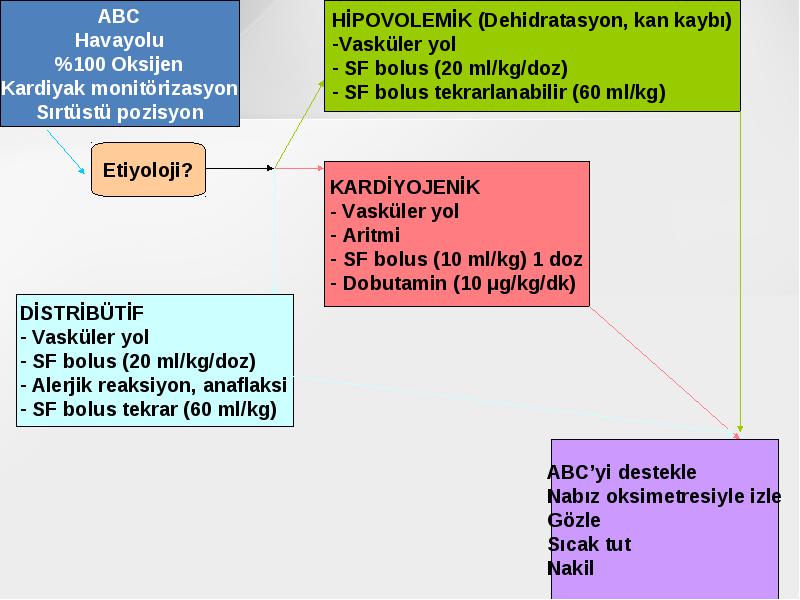 ABC
Havayolu
%100 Oksijen
Kardiyak monitörizasyon
Sırtüstü pozisyon

Etiyoloji?

HİPOVOLEMİK (Dehidratasyon, kan kaybı)
-Vasküler yol
- SF bolus (20 ml/kg/doz)
- SF bolus tekrarlanabilir (60 ml/kg)

KARDİYOJENİK
- Vasküler yol
- Aritmi
- SF bolus (10 ml/kg) 1 doz
- Dobutamin (10 µg/kg/dk)

DİSTRİBÜTİF
- Vasküler yol
- SF bolus (20 ml/kg/doz)
- Alerjik reaksiyon, anaflaksi
- SF bolus tekrar (60 ml/kg)

ABC'yi destekle
Nabız oksimetresiyle izle
Gözle
Sıcak tut
Nakil